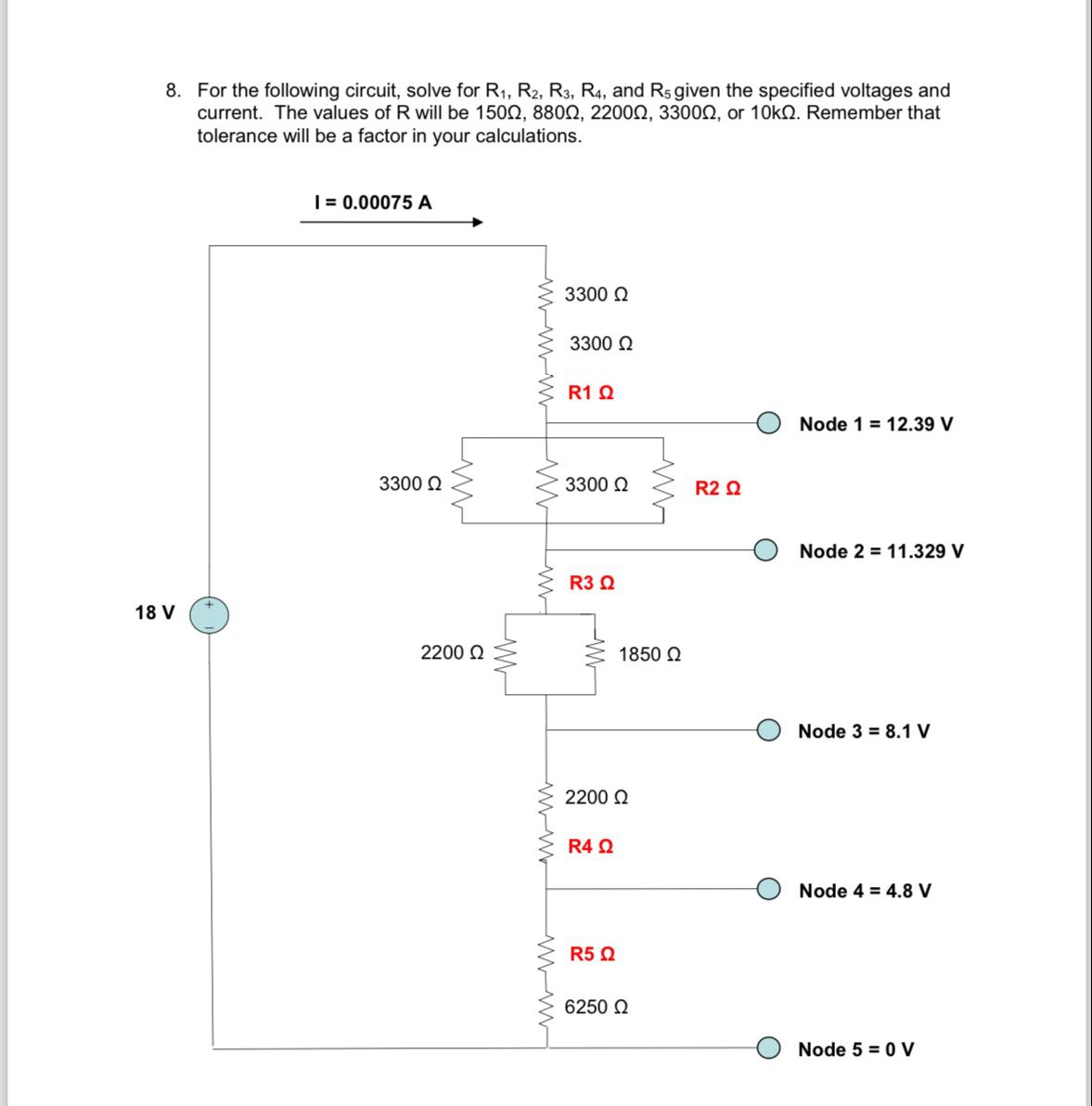 8. For the following circuit, solve for $R_1$, $R_2$, $R_3$, $R_4$, and $R_5$ given the specified voltages and current. The values of R will be 150Ω, 880Ω, 2200Ω, 3300Ω, or 10kΩ. Remember that tolerance will be a factor in your calculations.

I = 0.00075 A

3300 Ω

3300 Ω

R1 Ω

Node 1 = 12.39 V

3300 Ω

3300 Ω

R2 Ω

Node 2 = 11.329 V

R3 Ω

18 V

2200 Ω

1850 Ω

Node 3 = 8.1 V

2200 Ω

R4 Ω

Node 4 = 4.8 V

R5 Ω

6250 Ω

Node 5 = 0 V